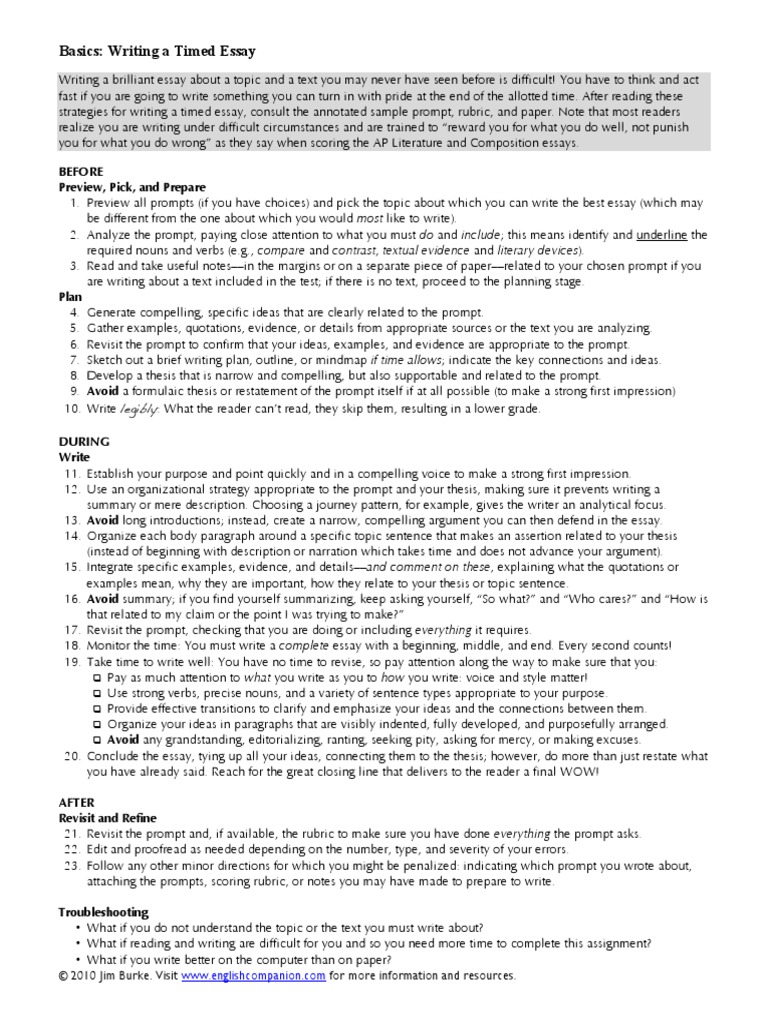 Basics: Writing a Timed Essay

Writing a brilliant essay about a topic and a text you may never have seen before is difficult! You have to think and act fast if you are going to write something you can turn in with pride at the end of the allotted time. After reading these strategies for writing a timed essay, consult the annotated sample prompt, rubric, and paper. Note that most readers realize you are writing under difficult circumstances and are trained to "reward you for what you do well, not punish you for what you do wrong" as they say when scoring the AP Literature and Composition essays.

BEFORE
Preview, Pick, and Prepare
1. Preview all prompts (if you have choices) and pick the topic about which you can write the best essay (which may be different from the one about which you would most like to write).
2. Analyze the prompt, paying close attention to what you must do and include; this means identify and underline the required nouns and verbs (e.g., compare and contrast, textual evidence and literary devices).
3. Read and take useful notes—in the margins or on a separate piece of paper—related to your chosen prompt if you are writing about a text included in the test; if there is no text, proceed to the planning stage.
Plan
4. Generate compelling, specific ideas that are clearly related to the prompt.
5. Gather examples, quotations, evidence, or details from appropriate sources or the text you are analyzing.
6. Revisit the prompt to confirm that your ideas, examples, and evidence are appropriate to the prompt.
7. Sketch out a brief writing plan, outline, or mindmap if time allows; indicate the key connections and ideas.
8. Develop a thesis that is narrow and compelling, but also supportable and related to the prompt.
9. Avoid a formulaic thesis or restatement of the prompt itself if at all possible (to make a strong first impression)
10. Write legibly. What the reader can't read, they skip them, resulting in a lower grade.

DURING
Write
11. Establish your purpose and point quickly and in a compelling voice to make a strong first impression.
12. Use an organizational strategy appropriate to the prompt and your thesis, making sure it prevents writing a summary or mere description. Choosing a journey pattern, for example, gives the writer an analytical focus.
13. Avoid long introductions; instead, create a narrow, compelling argument you can then defend in the essay.
14. Organize each body paragraph around a specific topic sentence that makes an assertion related to your thesis (instead of beginning with description or narration which takes time and does not advance your argument).
15. Integrate specific examples, evidence, and details—and comment on these, explaining what the quotations or examples mean, why they are important, how they relate to your thesis or topic sentence.
16. Avoid summary; if you find yourself summarizing, keep asking yourself, "So what?" and "Who cares?" and "How is that related to my claim or the point I was trying to make?"
17. Revisit the prompt, checking that you are doing or including everything it requires.
18. Monitor the time: You must write a complete essay with a beginning, middle, and end. Every second counts!
19. Take time to write well: You have no time to revise, so pay attention along the way to make sure that you:
❑ Pay as much attention to what you write as you to how you write: voice and style matter!
❑ Use strong verbs, precise nouns, and a variety of sentence types appropriate to your purpose.
❑ Provide effective transitions to clarify and emphasize your ideas and the connections between them.
❑ Organize your ideas in paragraphs that are visibly indented, fully developed, and purposefully arranged.
❑ Avoid any grandstanding, editorializing, ranting, seeking pity, asking for mercy, or making excuses.
20. Conclude the essay, tying up all your ideas, connecting them to the thesis; however, do more than just restate what you have already said. Reach for the great closing line that delivers to the reader a final WOW!

AFTER
Revisit and Refine
21. Revisit the prompt and, if available, the rubric to make sure you have done everything the prompt asks.
22. Edit and proofread as needed depending on the number, type, and severity of your errors.
23. Follow any other minor directions for which you might be penalized: indicating which prompt you wrote about, attaching the prompts, scoring rubric, or notes you may have made to prepare to write.

Troubleshooting
• What if you do not understand the topic or the text you must write about?
• What if reading and writing are difficult for you and so you need more time to complete this assignment?
• What if you write better on the computer than on paper?
© 2010 Jim Burke. Visit www.englishcompanion.com for more information and resources.